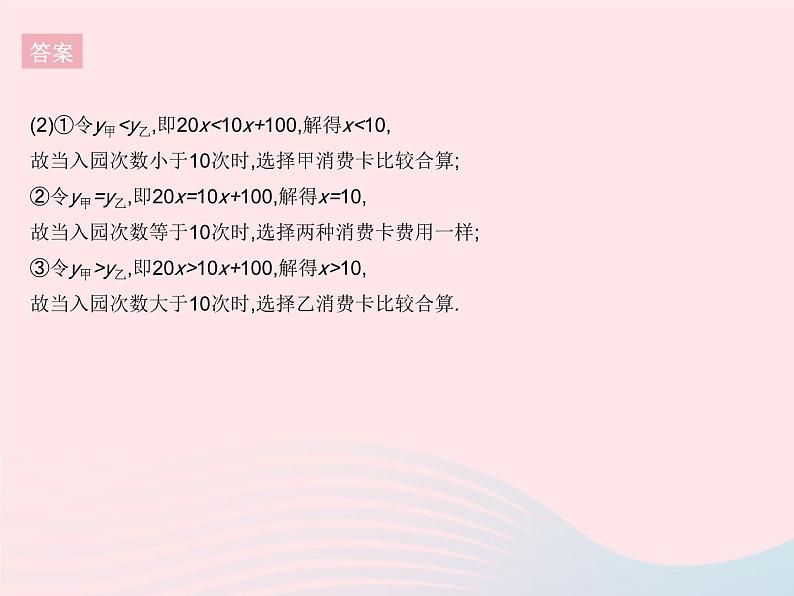 答案

(2)①令$y_{甲}<y_{乙}$,即$20x<10x+100$,解得$x<10$,
故当入园次数小于10次时,选择甲消费卡比较合算;
②令$y_{甲}=y_{乙}$,即$20x=10x+100$,解得$x=10$,
故当入园次数等于10次时,选择两种消费卡费用一样;
③令$y_{甲}>y_{乙}$,即$20x>10x+100$,解得$x>10$,
故当入园次数大于10次时,选择乙消费卡比较合算.